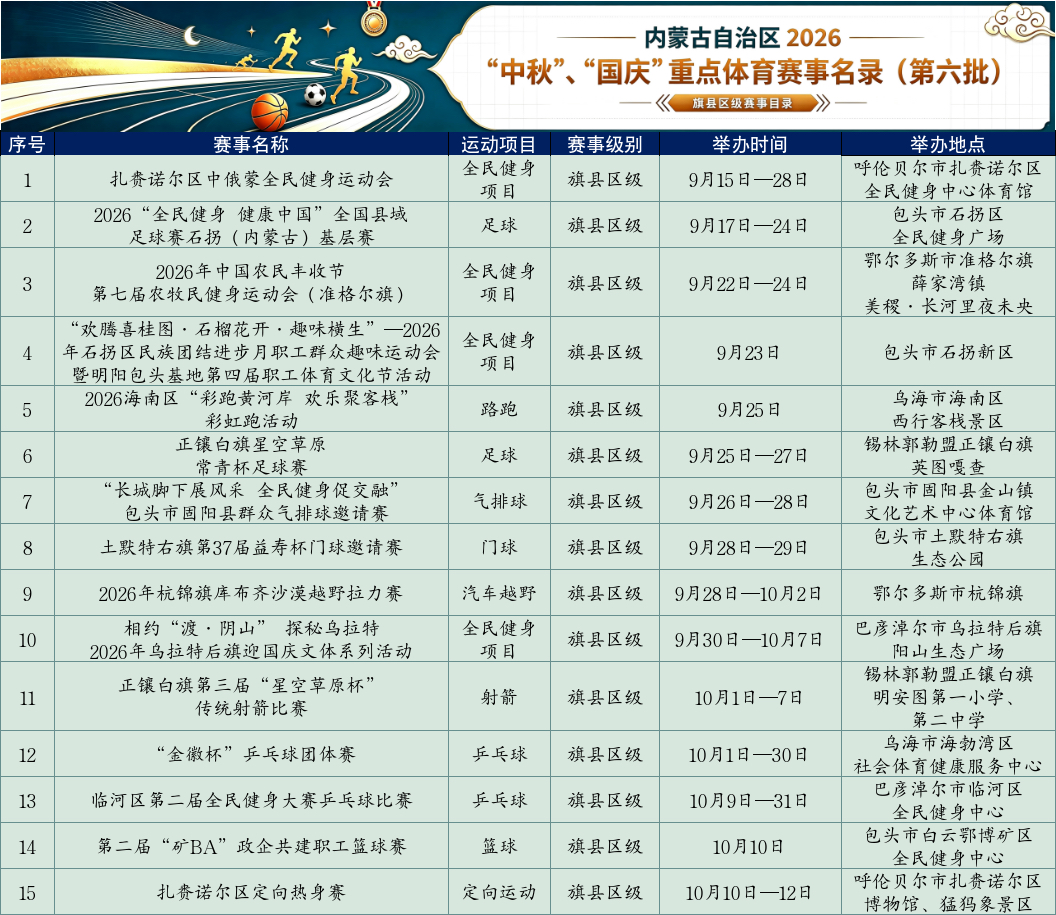 内蒙古自治区2026

“中秋”、“国庆”重点体育赛事名录（第六批）

旗县区级赛事目录

| 序号 | 赛事名称 | 运动项目 | 赛事级别 | 举办时间 | 举办地点 |
|---|---|---|---|---|---|
| 1 | 扎赉诺尔区中俄蒙全民健身运动会 | 全民健身项目 | 旗县区级 | 9月15日—28日 | 呼伦贝尔市扎赉诺尔区全民健身中心体育馆 |
| 2 | 2026“全民健身 健康中国”全国县域足球赛石拐（内蒙古）基层赛 | 足球 | 旗县区级 | 9月17日—24日 | 包头市石拐区全民健身广场 |
| 3 | 2026年中国农民丰收节第七届农牧民健身运动会（准格尔旗） | 全民健身项目 | 旗县区级 | 9月22日—24日 | 鄂尔多斯市准格尔旗薛家湾镇美稷·长河里夜未央 |
| 4 | “欢腾喜桂图·石榴花开·趣味横生”—2026年石拐区民族团结进步月职工群众趣味运动会暨明阳包头基地第四届职工体育文化节活动 | 全民健身项目 | 旗县区级 | 9月23日 | 包头市石拐新区 |
| 5 | 2026海南区“彩跑黄河岸 欢乐聚客栈”彩虹跑活动 | 路跑 | 旗县区级 | 9月25日 | 乌海市海南区西行客栈景区 |
| 6 | 正镶白旗星空草原常青杯足球赛 | 足球 | 旗县区级 | 9月25日—27日 | 锡林郭勒盟正镶白旗英图嘎查 |
| 7 | “长城脚下展风采 全民健身促交融”包头市固阳县群众气排球邀请赛 | 气排球 | 旗县区级 | 9月26日—28日 | 包头市固阳县金山镇文化艺术中心体育馆 |
| 8 | 土默特右旗第37届益寿杯门球邀请赛 | 门球 | 旗县区级 | 9月28日—29日 | 包头市土默特右旗生态公园 |
| 9 | 2026年杭锦旗库布齐沙漠越野拉力赛 | 汽车越野 | 旗县区级 | 9月28日—10月2日 | 鄂尔多斯市杭锦旗 |
| 10 | 相约“渡·阴山” 探秘乌拉特2026年乌拉特后旗迎国庆文体系列活动 | 全民健身项目 | 旗县区级 | 9月30日—10月7日 | 巴彦淖尔市乌拉特后旗阳山生态广场 |
| 11 | 正镶白旗第三届“星空草原杯”传统射箭比赛 | 射箭 | 旗县区级 | 10月1日—7日 | 锡林郭勒盟正镶白旗明安图第一小学、第二中学 |
| 12 | “金徽杯”乒乓球团体赛 | 乒乓球 | 旗县区级 | 10月1日—30日 | 乌海市海勃湾区社会体育健康服务中心 |
| 13 | 临河区第二届全民健身大赛乒乓球比赛 | 乒乓球 | 旗县区级 | 10月9日—31日 | 巴彦淖尔市临河区全民健身中心 |
| 14 | 第二届“矿BA”政企共建职工篮球赛 | 篮球 | 旗县区级 | 10月10日 | 包头市白云鄂博矿区全民健身中心 |
| 15 | 扎赉诺尔区定向热身赛 | 定向运动 | 旗县区级 | 10月10日—12日 | 呼伦贝尔市扎赉诺尔区博物馆、猛犸象景区 |